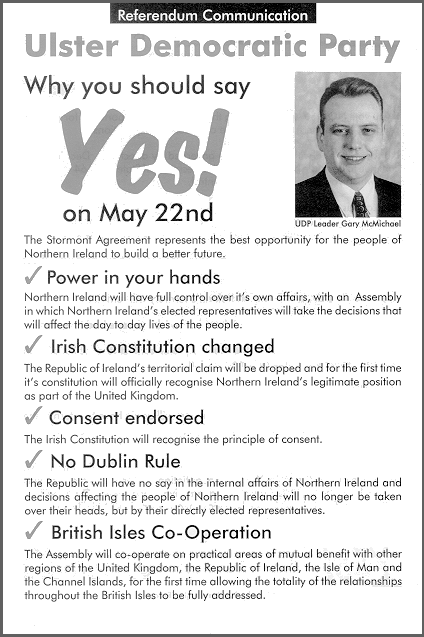 Referendum Communication

Ulster Democratic Party

Why you should say

Yes!

on May 22nd

UDP Leader Gary McMichael

The Stormont Agreement represents the best opportunity for the people of Northern Ireland to build a better future.

✓ Power in your hands

Northern Ireland will have full control over it's own affairs, with an Assembly in which Northern Ireland's elected representatives will take the decisions that will affect the day to day lives of the people.

✓ Irish Constitution changed

The Republic of Ireland's territorial claim will be dropped and for the first time it's constitution will officially recognise Northern Ireland's legitimate position as part of the United Kingdom.

✓ Consent endorsed

The Irish Constitution will recognise the principle of consent.

✓ No Dublin Rule

The Republic will have no say in the internal affairs of Northern Ireland and decisions affecting the people of Northern Ireland will no longer be taken over their heads, but by their directly elected representatives.

✓ British Isles Co-Operation

The Assembly will co-operate on practical areas of mutual benefit with other regions of the United Kingdom, the Republic of Ireland, the Isle of Man and the Channel Islands, for the first time allowing the totality of the relationships throughout the British Isles to be fully addressed.